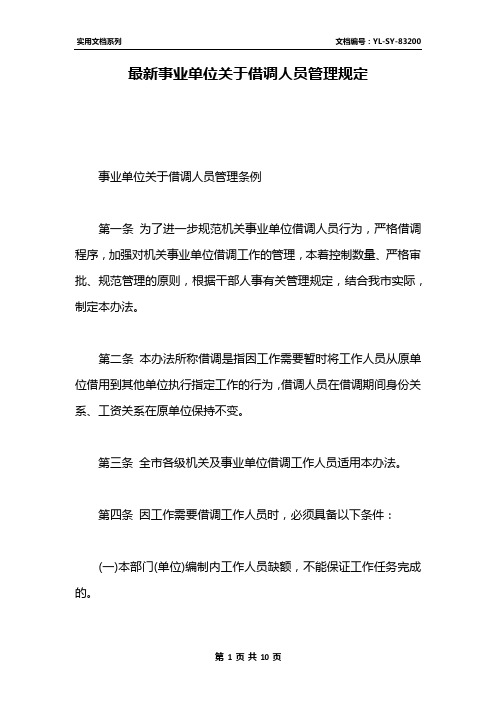 实用文档系列

文档编号：YL-SY-83200

最新事业单位关于借调人员管理规定

事业单位关于借调人员管理条例

第一条 为了进一步规范机关事业单位借调人员行为，严格借调程序，加强对机关事业单位借调工作的管理，本着控制数量、严格审批、规范管理的原则，根据干部人事有关管理规定，结合我市实际，制定本办法。

第二条 本办法所称借调是指因工作需要暂时将工作人员从原单位借用到其他单位执行指定工作的行为，借调人员在借调期间身份关系、工资关系在原单位保持不变。

第三条 全市各级机关及事业单位借调工作人员适用本办法。

第四条 因工作需要借调工作人员时，必须具备以下条件：

(一)本部门(单位)编制内工作人员缺额，不能保证工作任务完成的。

第 1 页 共 10 页